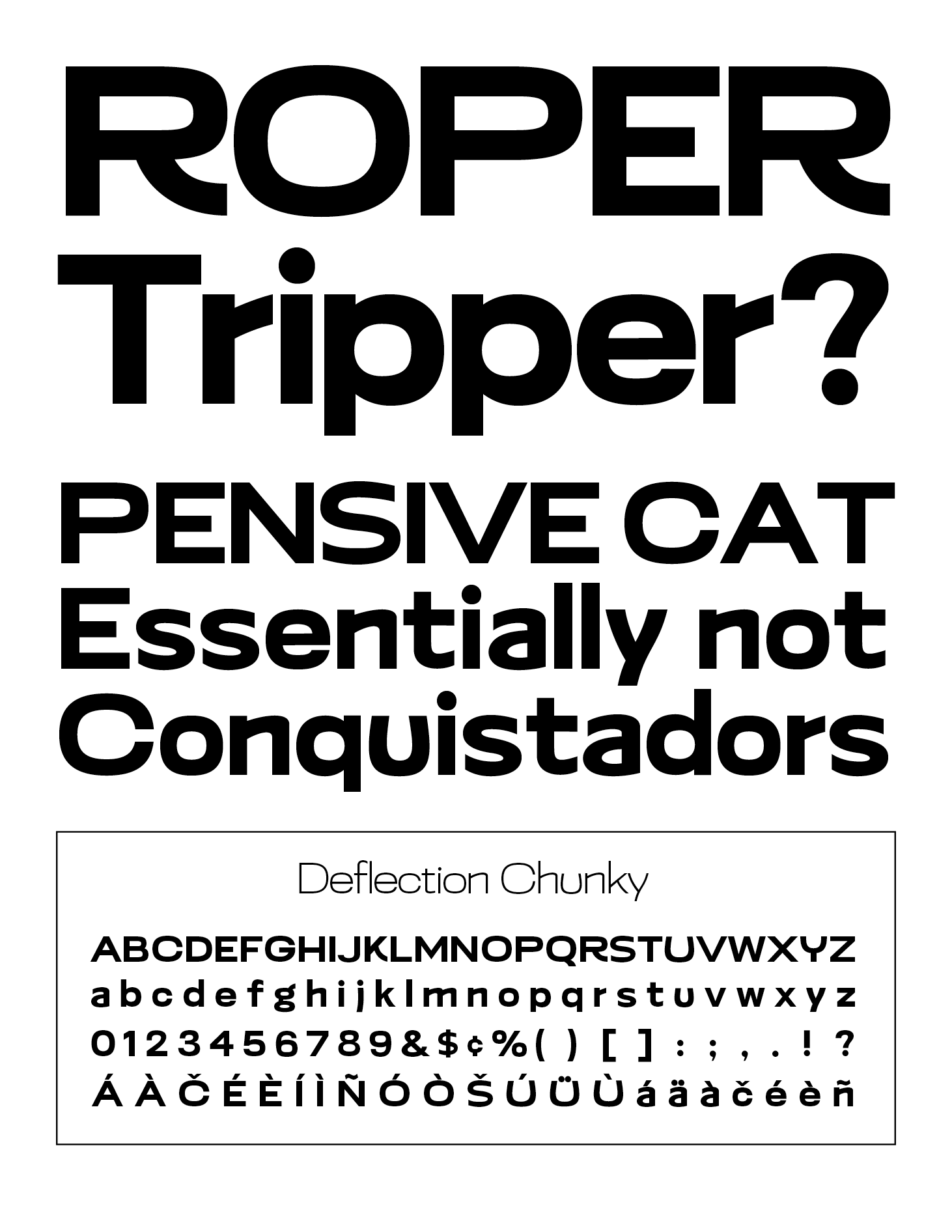 ROPER
Tripper?
PENSIVE CAT
Essentially not
Conquistadors

Deflection Chunky

ABCDEFGHIJKLMNOPQRSTUVWXYZ
a b c d e f g h i j k l m n o p q r s t u v w x y z
0 1 2 3 4 5 6 7 8 9 & $ ¢ % ( ) [ ] : ; , . ! ?
Á À Č É È Í Ì Ñ Ó Ò Š Ú Ü Ù á ä à č é è ñ